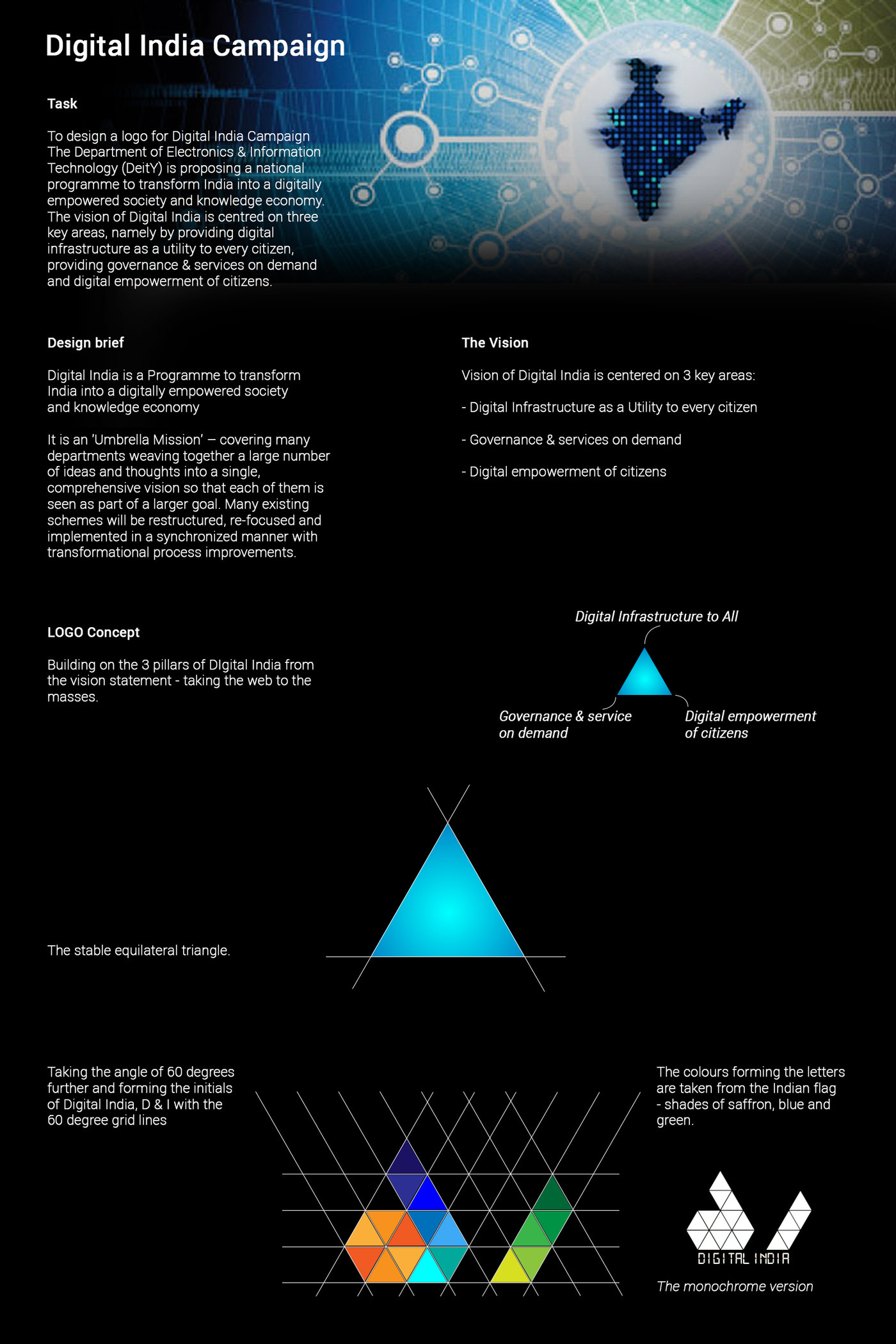 Digital India Campaign

Task

To design a logo for Digital India Campaign The Department of Electronics & Information Technology (DeitY) is proposing a national programme to transform India into a digitally empowered society and knowledge economy. The vision of Digital India is centred on three key areas, namely by providing digital infrastructure as a utility to every citizen, providing governance & services on demand and digital empowerment of citizens.

Design brief

Digital India is a Programme to transform India into a digitally empowered society and knowledge economy

It is an 'Umbrella Mission' – covering many departments weaving together a large number of ideas and thoughts into a single, comprehensive vision so that each of them is seen as part of a larger goal. Many existing schemes will be restructured, re-focused and implemented in a synchronized manner with transformational process improvements.

The Vision

Vision of Digital India is centered on 3 key areas:

- Digital Infrastructure as a Utility to every citizen

- Governance & services on demand

- Digital empowerment of citizens

LOGO Concept

Building on the 3 pillars of DIgital India from the vision statement - taking the web to the masses.

Digital Infrastructure to All

Governance & service on demand

Digital empowerment of citizens

The stable equilateral triangle.

Taking the angle of 60 degrees further and forming the initials of Digital India, D & I with the 60 degree grid lines

The colours forming the letters are taken from the Indian flag - shades of saffron, blue and green.

DIGITAL INDIA

The monochrome version